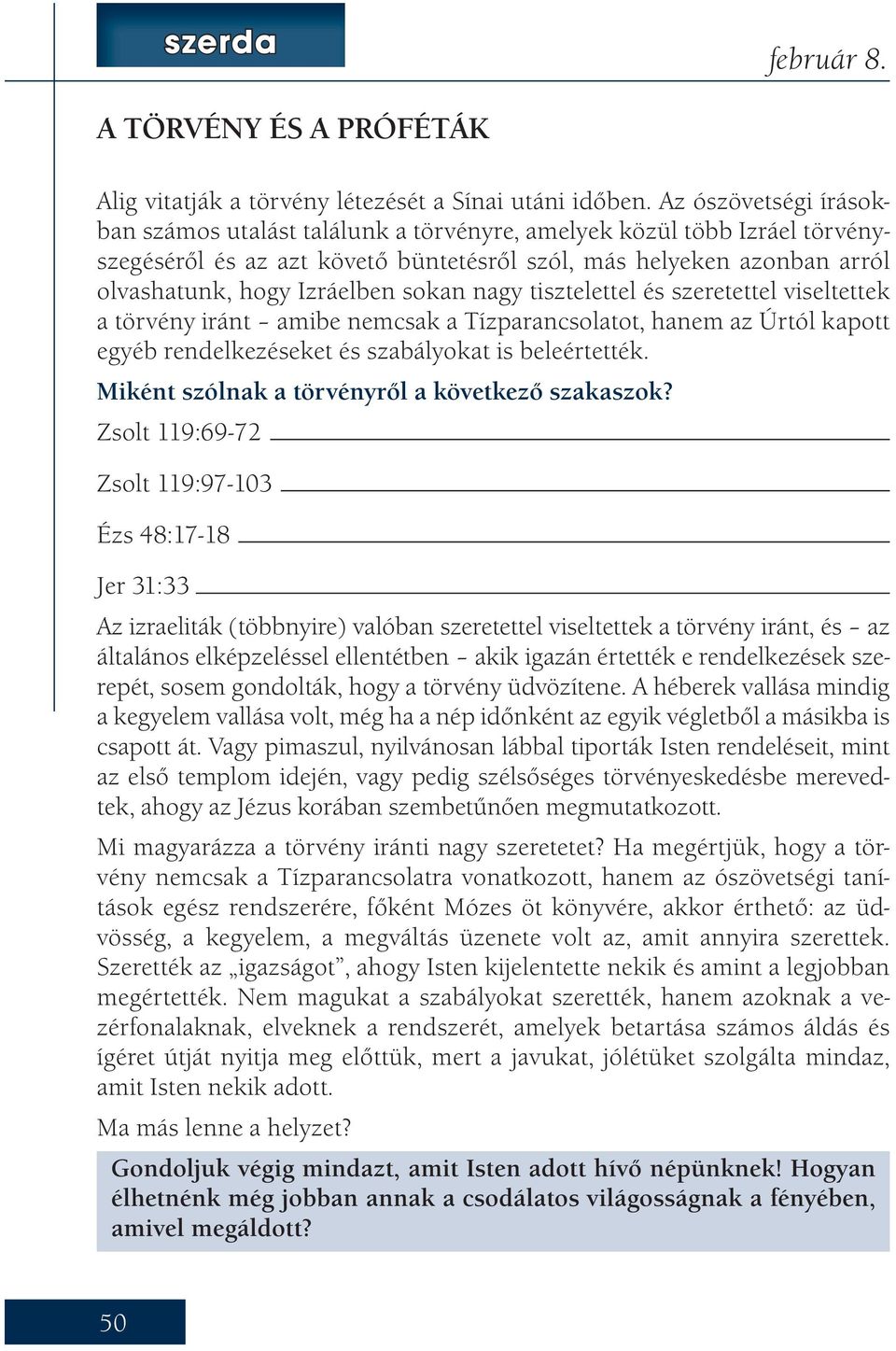 szerda

február 8.

A TÖRVÉNY ÉS A PRÓFÉTÁK

Alig vitatják a törvény létezését a Sínai utáni időben. Az ószövetségi írásokban számos utalást találunk a törvényre, amelyek közül több Izráel törvényszegéséről és az azt követő büntetésről szól, más helyeken azonban arról olvashatunk, hogy Izráelben sokan nagy tisztelettel és szeretettel viseltettek a törvény iránt – amibe nemcsak a Tízparancsolatot, hanem az Úrtól kapott egyéb rendelkezéseket és szabályokat is beleértették.

Miként szólnak a törvényről a következő szakaszok?

Zsolt 119:69-72

Zsolt 119:97-103

Ézs 48:17-18

Jer 31:33

Az izraeliták (többnyire) valóban szeretettel viseltettek a törvény iránt, és – az általános elképzeléssel ellentétben – akik igazán értették e rendelkezések szerepét, sosem gondolták, hogy a törvény üdvözítene. A héberek vallása mindig a kegyelem vallása volt, még ha a nép időnként az egyik végletből a másikba is csapott át. Vagy pimaszul, nyilvánosan lábbal tiporták Isten rendeléseit, mint az első templom idején, vagy pedig szélsőséges törvényeskedésbe merevedtek, ahogy az Jézus korában szembetűnően megmutatkozott.

Mi magyarázza a törvény iránti nagy szeretetet? Ha megértjük, hogy a törvény nemcsak a Tízparancsolatra vonatkozott, hanem az ószövetségi tanítások egész rendszerére, főként Mózes öt könyvére, akkor érthető: az üdvösség, a kegyelem, a megváltás üzenete volt az, amit annyira szerettek. Szerették az „igazságot”, ahogy Isten kijelentette nekik és amint a legjobban megértették. Nem magukat a szabályokat szerették, hanem azoknak a vezérfonalaknak, elveknek a rendszerét, amelyek betartása számos áldás és ígéret útját nyitja meg előttük, mert a javukat, jólétüket szolgálta mindaz, amit Isten nekik adott.

Ma más lenne a helyzet?

Gondoljuk végig mindazt, amit Isten adott hívő népünknek! Hogyan élhetnénk még jobban annak a csodálatos világosságnak a fényében, amivel megáldott?

50